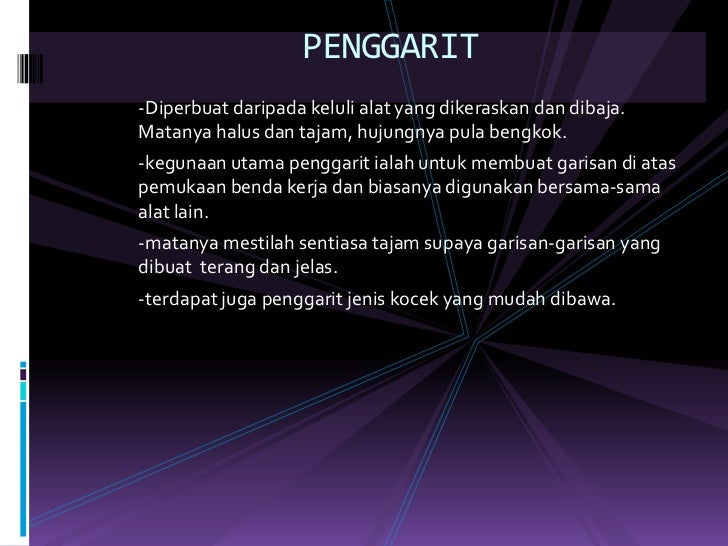 PENGGARIT

-Diperbuat daripada keluli alat yang dikeraskan dan dibaja. Matanya halus dan tajam, hujungnya pula bengkok.

-kegunaan utama penggarit ialah untuk membuat garisan di atas pemukaan benda kerja dan biasanya digunakan bersama-sama alat lain.

-matanya mestilah sentiasa tajam supaya garisan-garisan yang dibuat terang dan jelas.

-terdapat juga penggarit jenis kocek yang mudah dibawa.